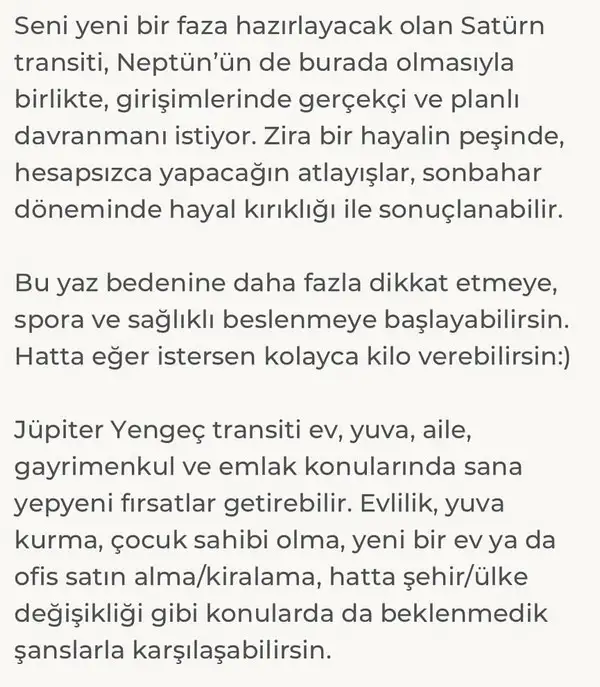 Seni yeni bir faza hazırlayacak olan Satürn transiti, Neptün'ün de burada olmasıyla birlikte, girişimlerinde gerçekçi ve planlı davranmanı istiyor. Zira bir hayalin peşinde, hesapsızca yapacağın atlayışlar, sonbahar döneminde hayal kırıklığı ile sonuçlanabilir.

Bu yaz bedenine daha fazla dikkat etmeye, spora ve sağlıklı beslenmeye başlayabilirsin. Hatta eğer istersen kolayca kilo verebilirsin:)

Jüpiter Yengeç transiti ev, yuva, aile, gayrimenkul ve emlak konularında sana yepyeni fırsatlar getirebilir. Evlilik, yuva kurma, çocuk sahibi olma, yeni bir ev ya da ofis satın alma/kiralama, hatta şehir/ülke değişikliği gibi konularda da beklenmedik şanslarla karşılaşabilirsin.